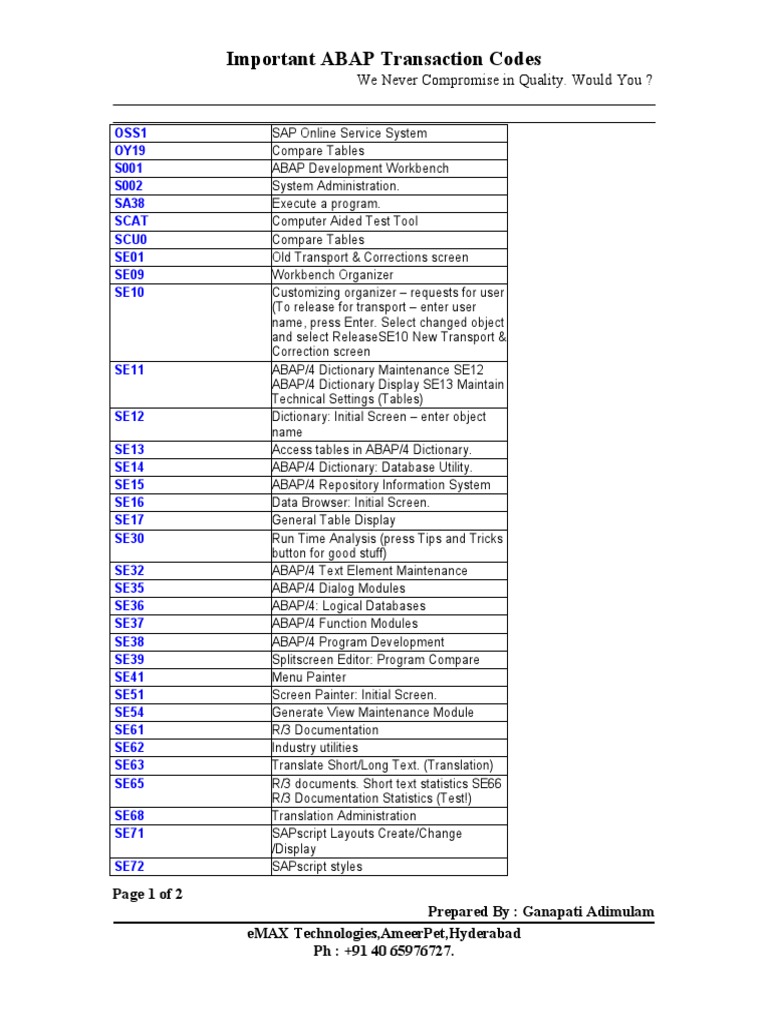 Important ABAP Transaction Codes

We Never Compromise in Quality. Would You ?

| | |
|---|---|
| OSS1 | SAP Online Service System |
| OY19 | Compare Tables |
| S001 | ABAP Development Workbench |
| S002 | System Administration. |
| SA38 | Execute a program. |
| SCAT | Computer Aided Test Tool |
| SCU0 | Compare Tables |
| SE01 | Old Transport & Corrections screen |
| SE09 | Workbench Organizer |
| SE10 | Customizing organizer – requests for user (To release for transport – enter user name, press Enter. Select changed object and select ReleaseSE10 New Transport & Correction screen |
| SE11 | ABAP/4 Dictionary Maintenance SE12 ABAP/4 Dictionary Display SE13 Maintain Technical Settings (Tables) |
| SE12 | Dictionary: Initial Screen – enter object name |
| SE13 | Access tables in ABAP/4 Dictionary. |
| SE14 | ABAP/4 Dictionary: Database Utility. |
| SE15 | ABAP/4 Repository Information System |
| SE16 | Data Browser: Initial Screen. |
| SE17 | General Table Display |
| SE30 | Run Time Analysis (press Tips and Tricks button for good stuff) |
| SE32 | ABAP/4 Text Element Maintenance |
| SE35 | ABAP/4 Dialog Modules |
| SE36 | ABAP/4: Logical Databases |
| SE37 | ABAP/4 Function Modules |
| SE38 | ABAP/4 Program Development |
| SE39 | Splitscreen Editor: Program Compare |
| SE41 | Menu Painter |
| SE51 | Screen Painter: Initial Screen. |
| SE54 | Generate View Maintenance Module |
| SE61 | R/3 Documentation |
| SE62 | Industry utilities |
| SE63 | Translate Short/Long Text. (Translation) |
| SE65 | R/3 documents. Short text statistics SE66 R/3 Documentation Statistics (Test!) |
| SE68 | Translation Administration |
| SE71 | SAPscript Layouts Create/Change /Display |
| SE72 | SAPscript styles |

Page 1 of 2

Prepared By : Ganapati Adimulam

eMAX Technologies,AmeerPet,Hyderabad
Ph : +91 40 65976727.